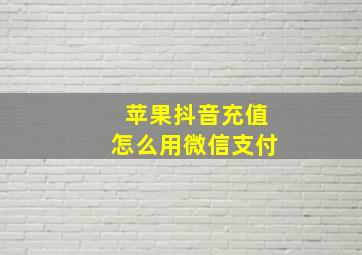 苹果抖音充值
怎么用微信支付